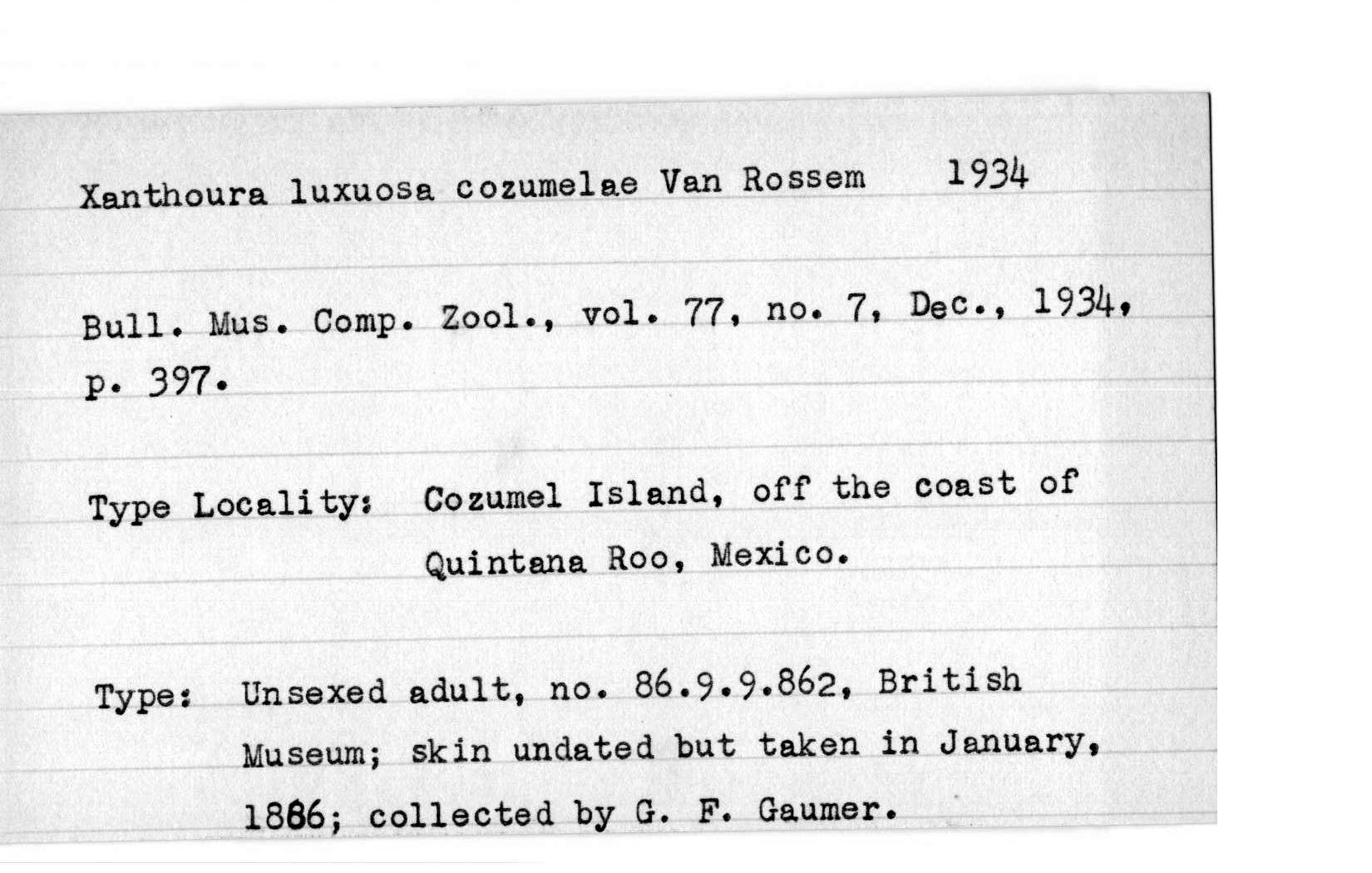 Xanthoura luxuosa cozumelae Van Rossem 1934

Bull. Mus. Comp. Zool., vol. 77, no. 7, Dec., 1934, p. 397.

Type Locality: Cozumel Island, off the coast of Quintana Roo, Mexico.

Type: Unsexed adult, no. 86.9.9.862, British Museum; skin undated but taken in January, 1886; collected by G. F. Gaumer.